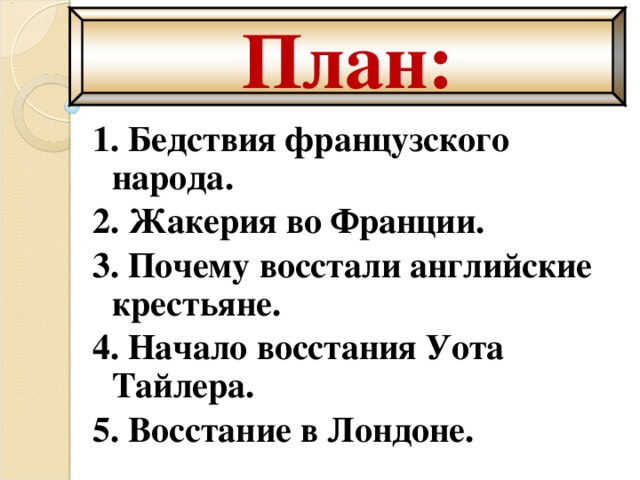 План:

1. Бедствия французского народа.

2. Жакерия во Франции.

3. Почему восстали английские крестьяне.

4. Начало восстания Уота Тайлера.

5. Восстание в Лондоне.